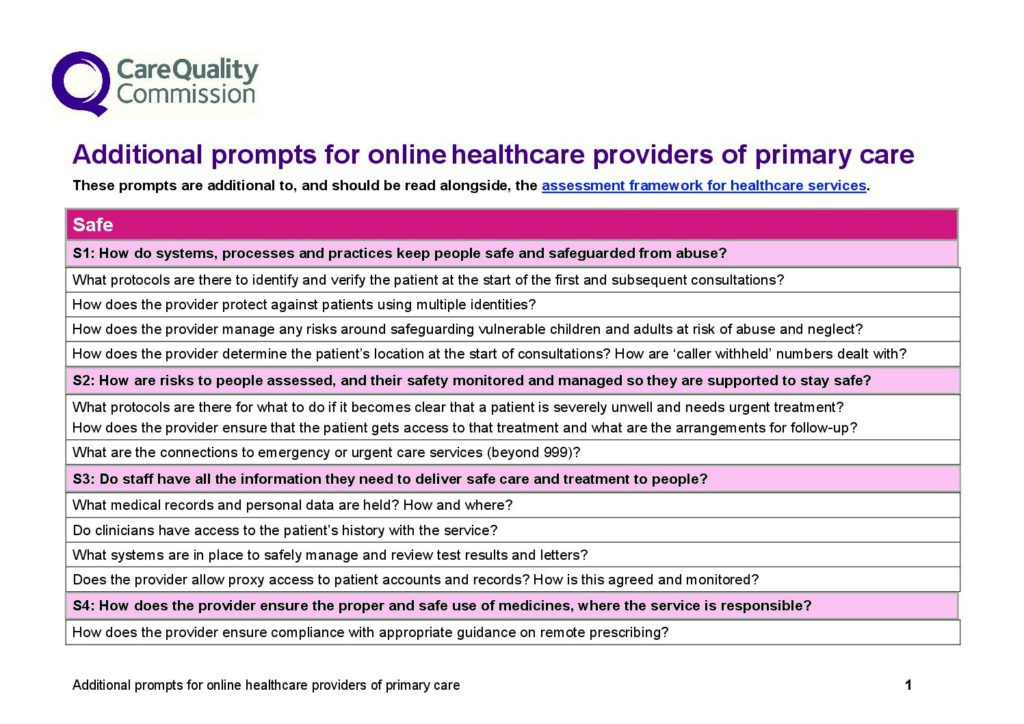 CareQuality Commission

Additional prompts for online healthcare providers of primary care

These prompts are additional to, and should be read alongside, the assessment framework for healthcare services.

| Safe |
|---|
| S1: How do systems, processes and practices keep people safe and safeguarded from abuse? |
| What protocols are there to identify and verify the patient at the start of the first and subsequent consultations? |
| How does the provider protect against patients using multiple identities? |
| How does the provider manage any risks around safeguarding vulnerable children and adults at risk of abuse and neglect? |
| How does the provider determine the patient's location at the start of consultations? How are 'caller withheld' numbers dealt with? |
| S2: How are risks to people assessed, and their safety monitored and managed so they are supported to stay safe? |
| What protocols are there for what to do if it becomes clear that a patient is severely unwell and needs urgent treatment? How does the provider ensure that the patient gets access to that treatment and what are the arrangements for follow-up? |
| What are the connections to emergency or urgent care services (beyond 999)? |
| S3: Do staff have all the information they need to deliver safe care and treatment to people? |
| What medical records and personal data are held? How and where? |
| Do clinicians have access to the patient's history with the service? |
| What systems are in place to safely manage and review test results and letters? |
| Does the provider allow proxy access to patient accounts and records? How is this agreed and monitored? |
| S4: How does the provider ensure the proper and safe use of medicines, where the service is responsible? |
| How does the provider ensure compliance with appropriate guidance on remote prescribing? |

Additional prompts for online healthcare providers of primary care 1